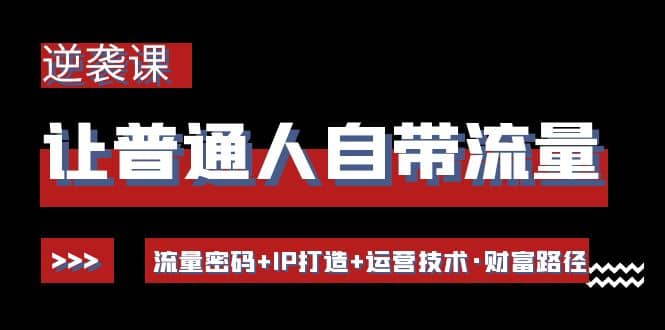 逆袭课

让普通人自带流量

>>>

流量密码+IP打造+运营技术·财富路径